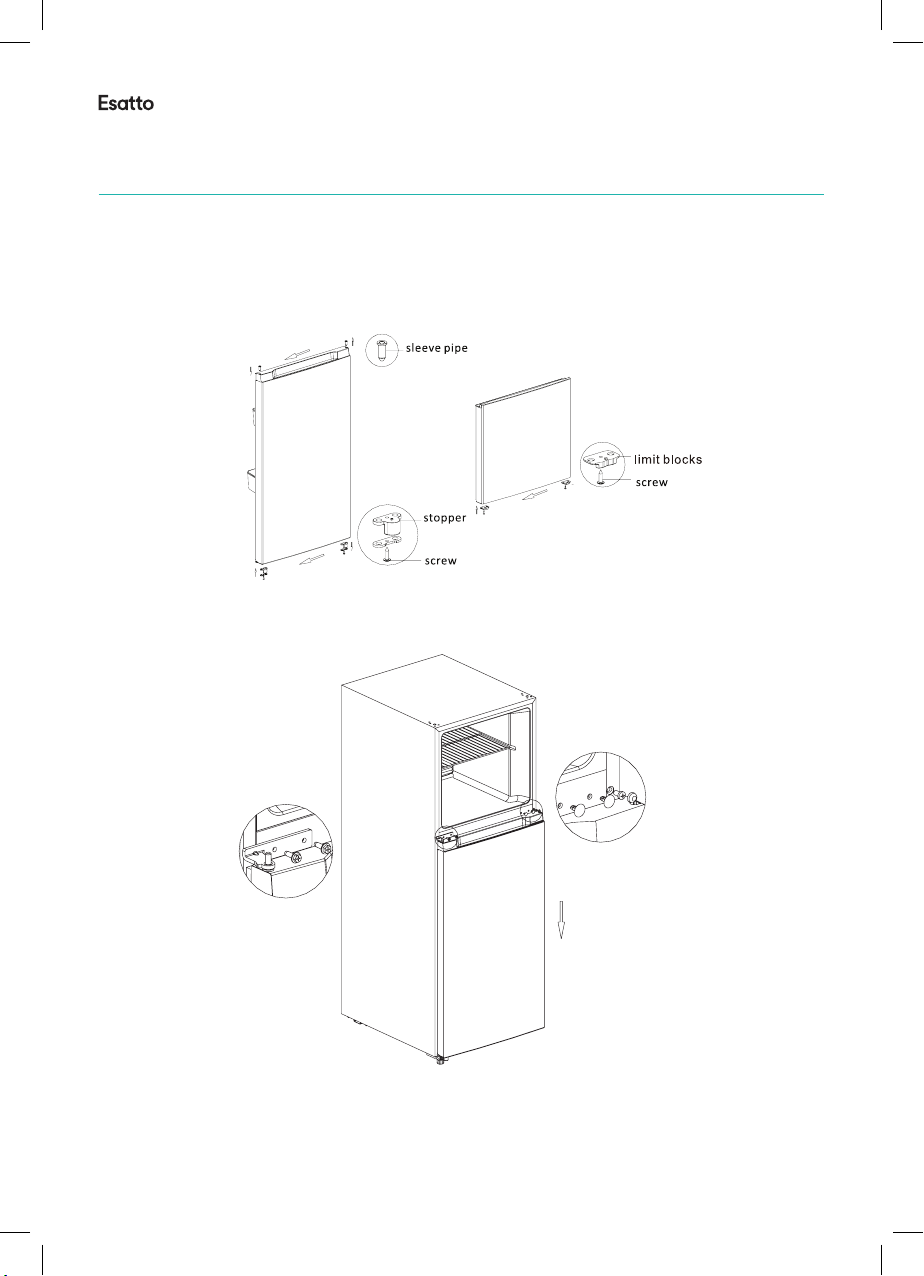 Esatto

sleeve pipe

limit blocks

screw

stopper

screw